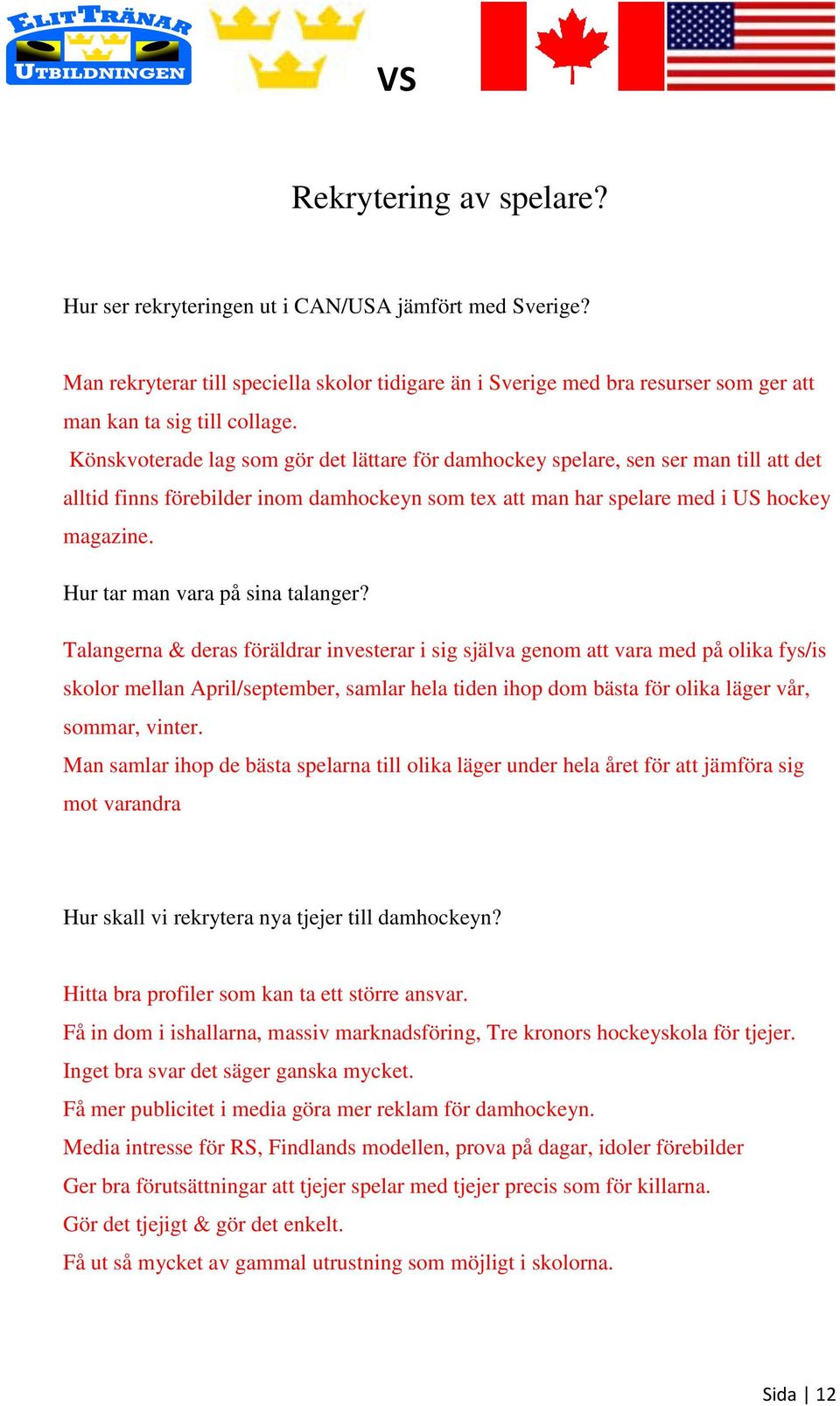 ELITTRÄNAR UTBILDNINGEN

VS

Rekrytering av spelare?

Hur ser rekryteringen ut i CAN/USA jämfört med Sverige?

Man rekryterar till speciella skolor tidigare än i Sverige med bra resurser som ger att man kan ta sig till collage.
Könskvoterade lag som gör det lättare för damhockey spelare, sen ser man till att det alltid finns förebilder inom damhockeyn som tex att man har spelare med i US hockey magazine.

Hur tar man vara på sina talanger?

Talangerna & deras föräldrar investerar i sig själva genom att vara med på olika fys/is skolor mellan April/september, samlar hela tiden ihop dom bästa för olika läger vår, sommar, vinter.
Man samlar ihop de bästa spelarna till olika läger under hela året för att jämföra sig mot varandra

Hur skall vi rekrytera nya tjejer till damhockeyn?

Hitta bra profiler som kan ta ett större ansvar.
Få in dom i ishallarna, massiv marknadsföring, Tre kronors hockeyskola för tjejer.
Inget bra svar det säger ganska mycket.
Få mer publicitet i media göra mer reklam för damhockeyn.
Media intresse för RS, Findlands modellen, prova på dagar, idoler förebilder
Ger bra förutsättningar att tjejer spelar med tjejer precis som för killarna.
Gör det tjejigt & gör det enkelt.
Få ut så mycket av gammal utrustning som möjligt i skolorna.

Sida | 12